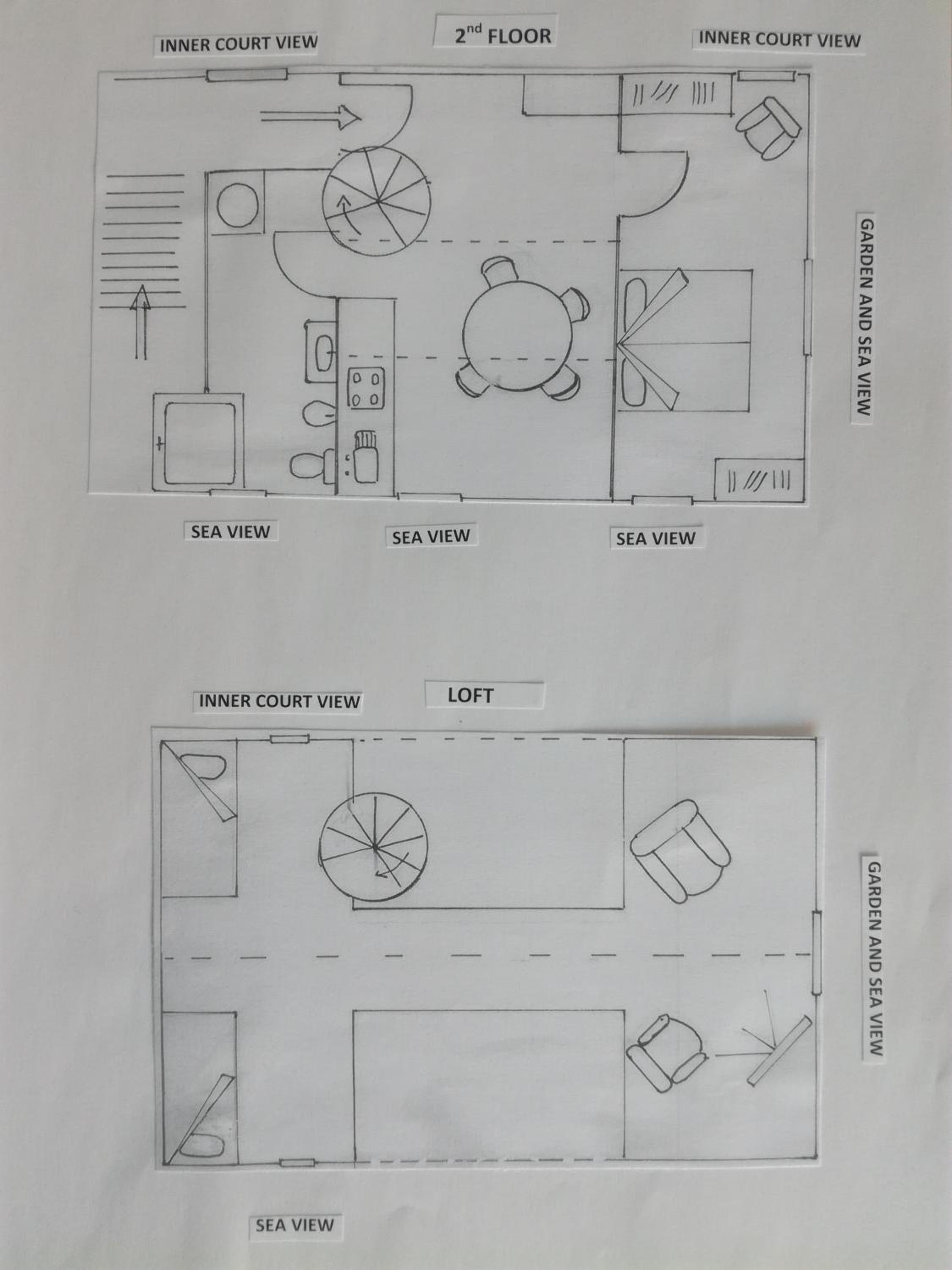 INNER COURT VIEW

$2^{nd}$ FLOOR

INNER COURT VIEW

GARDEN AND SEA VIEW

SEA VIEW

SEA VIEW

SEA VIEW

INNER COURT VIEW

LOFT

GARDEN AND SEA VIEW

SEA VIEW